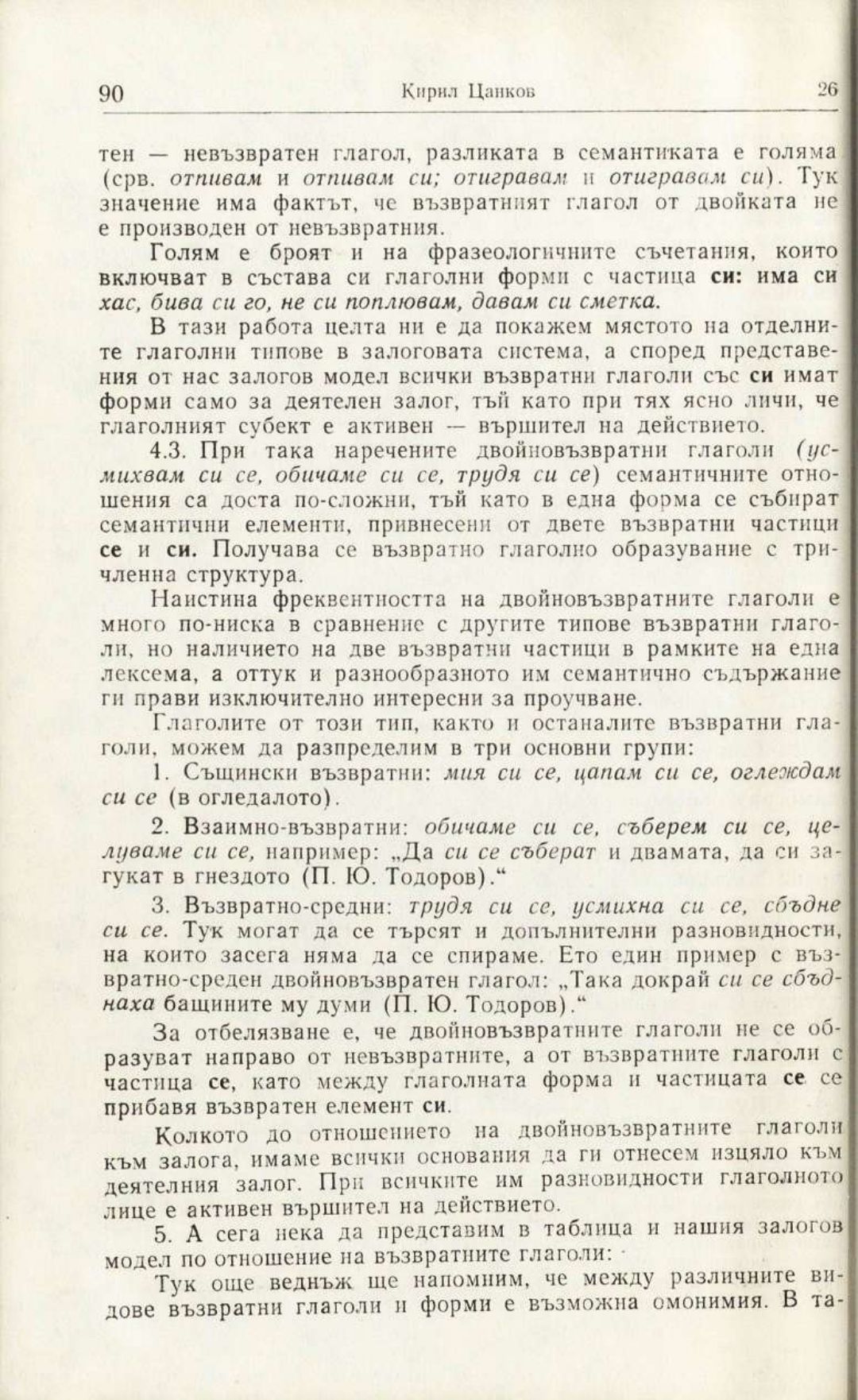 90 Кирил Цанков 26

тен — невъзвратен глагол, разликата в семантиката е голяма (срв. отпивам и отпивам си; отигравам и отигравам си). Тук значение има фактът, че възвратният глагол от двойката не е производен от невъзвратния.

Голям е броят и на фразеологичните съчетания, които включват в състава си глаголни форми с частица си: има си хас, бива си го, не си поплювам, давам си сметка.

В тази работа целта ни е да покажем мястото на отделните глаголни типове в залоговата система, а според представения от нас залогов модел всички възвратни глаголи със си имат форми само за деятелен залог, тъй като при тях ясно личи, че глаголният субект е активен — вършител на действието.

4.3. При така наречените двойновъзвратни глаголи (усмихвам си се, обичаме си се, трудя си се) семантичните отношения са доста по-сложни, тъй като в една форма се събират семантични елементи, привнесени от двете възвратни частици се и си. Получава се възвратно глаголно образувание с тричленна структура.

Наистина фреквентността на двойновъзвратните глаголи е много по-ниска в сравнение с другите типове възвратни глаголи, но наличието на две възвратни частици в рамките на една лексема, а оттук и разнообразното им семантично съдържание ги прави изключително интересни за проучване.

Глаголите от този тип, както и останалите възвратни глаголи, можем да разпределим в три основни групи:

1. Същински възвратни: мия си се, цапам си се, оглеждам си се (в огледалото).

2. Взаимно-възвратни: обичаме си се, съберем си се, целуваме си се, например: „Да си се съберат и двамата, да си загукат в гнездото (П. Ю. Тодоров).“

3. Възвратно-средни: трудя си се, усмихна си се, сбъдне си се. Тук могат да се търсят и допълнителни разновидности, на които засега няма да се спираме. Ето един пример с възвратно-среден двойновъзвратен глагол: „Така докрай си се сбъднаха бащините му думи (П. Ю. Тодоров).“

За отбелязване е, че двойновъзвратните глаголи не се образуват направо от невъзвратните, а от възвратните глаголи с частица се, като между глаголната форма и частицата се се прибавя възвратен елемент си.

Колкото до отношението на двойновъзвратните глаголи към залога, имаме всички основания да ги отнесем изцяло към деятелния залог. При всичките им разновидности глаголното лице е активен вършител на действието.

5. А сега нека да представим в таблица и нашия залогов модел по отношение на възвратните глаголи:

Тук още веднъж ще напомним, че между различните видове възвратни глаголи и форми е възможна омонимия. В та-